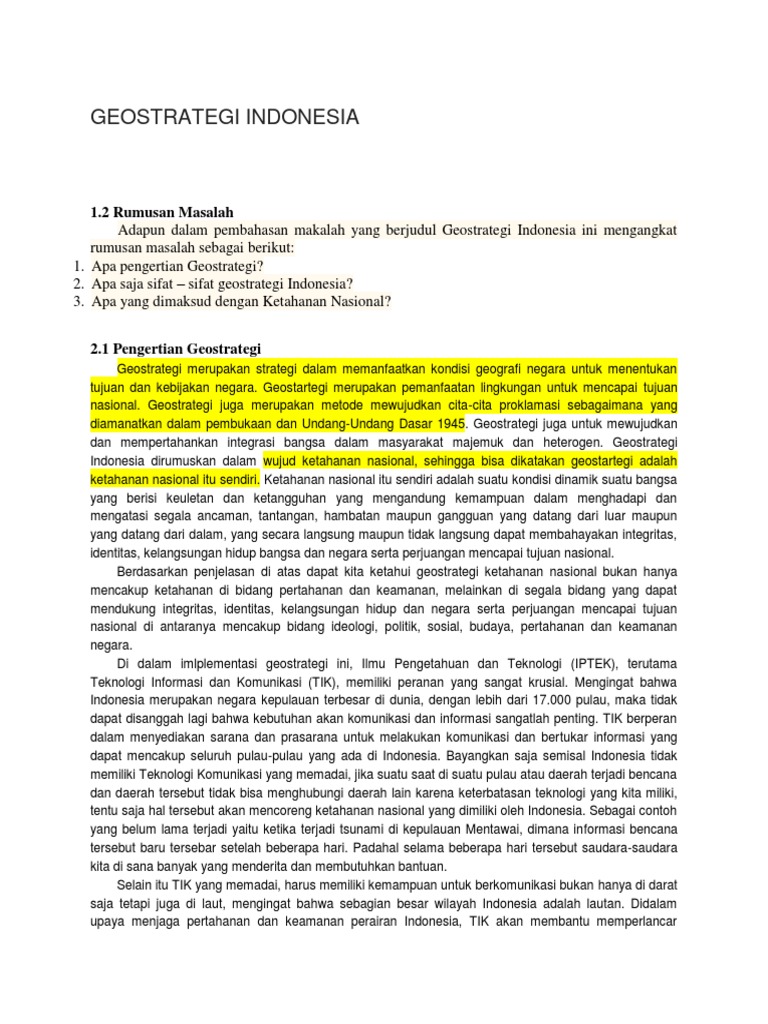 GEOSTRATEGI INDONESIA

1.2 Rumusan Masalah

Adapun dalam pembahasan makalah yang berjudul Geostrategi Indonesia ini mengangkat rumusan masalah sebagai berikut:

1. Apa pengertian Geostrategi?
2. Apa saja sifat – sifat geostrategi Indonesia?
3. Apa yang dimaksud dengan Ketahanan Nasional?

2.1 Pengertian Geostrategi

Geostrategi merupakan strategi dalam memanfaatkan kondisi geografi negara untuk menentukan tujuan dan kebijakan negara. Geostartegi merupakan pemanfaatan lingkungan untuk mencapai tujuan nasional. Geostrategi juga merupakan metode mewujudkan cita-cita proklamasi sebagaimana yang diamanatkan dalam pembukaan dan Undang-Undang Dasar 1945. Geostrategi juga untuk mewujudkan dan mempertahankan integrasi bangsa dalam masyarakat majemuk dan heterogen. Geostrategi Indonesia dirumuskan dalam wujud ketahanan nasional, sehingga bisa dikatakan geostartegi adalah ketahanan nasional itu sendiri. Ketahanan nasional itu sendiri adalah suatu kondisi dinamik suatu bangsa yang berisi keuletan dan ketangguhan yang mengandung kemampuan dalam menghadapi dan mengatasi segala ancaman, tantangan, hambatan maupun gangguan yang datang dari luar maupun yang datang dari dalam, yang secara langsung maupun tidak langsung dapat membahayakan integritas, identitas, kelangsungan hidup bangsa dan negara serta perjuangan mencapai tujuan nasional.

Berdasarkan penjelasan di atas dapat kita ketahui geostrategi ketahanan nasional bukan hanya mencakup ketahanan di bidang pertahanan dan keamanan, melainkan di segala bidang yang dapat mendukung integritas, identitas, kelangsungan hidup dan negara serta perjuangan mencapai tujuan nasional di antaranya mencakup bidang ideologi, politik, sosial, budaya, pertahanan dan keamanan negara.

Di dalam imlplementasi geostrategi ini, Ilmu Pengetahuan dan Teknologi (IPTEK), terutama Teknologi Informasi dan Komunikasi (TIK), memiliki peranan yang sangat krusial. Mengingat bahwa Indonesia merupakan negara kepulauan terbesar di dunia, dengan lebih dari 17.000 pulau, maka tidak dapat disanggah lagi bahwa kebutuhan akan komunikasi dan informasi sangatlah penting. TIK berperan dalam menyediakan sarana dan prasarana untuk melakukan komunikasi dan bertukar informasi yang dapat mencakup seluruh pulau-pulau yang ada di Indonesia. Bayangkan saja semisal Indonesia tidak memiliki Teknologi Komunikasi yang memadai, jika suatu saat di suatu pulau atau daerah terjadi bencana dan daerah tersebut tidak bisa menghubungi daerah lain karena keterbatasan teknologi yang kita miliki, tentu saja hal tersebut akan mencoreng ketahanan nasional yang dimiliki oleh Indonesia. Sebagai contoh yang belum lama terjadi yaitu ketika terjadi tsunami di kepulauan Mentawai, dimana informasi bencana tersebut baru tersebar setelah beberapa hari. Padahal selama beberapa hari tersebut saudara-saudara kita di sana banyak yang menderita dan membutuhkan bantuan.

Selain itu TIK yang memadai, harus memiliki kemampuan untuk berkomunikasi bukan hanya di darat saja tetapi juga di laut, mengingat bahwa sebagian besar wilayah Indonesia adalah lautan. Didalam upaya menjaga pertahanan dan keamanan perairan Indonesia, TIK akan membantu memperlancar